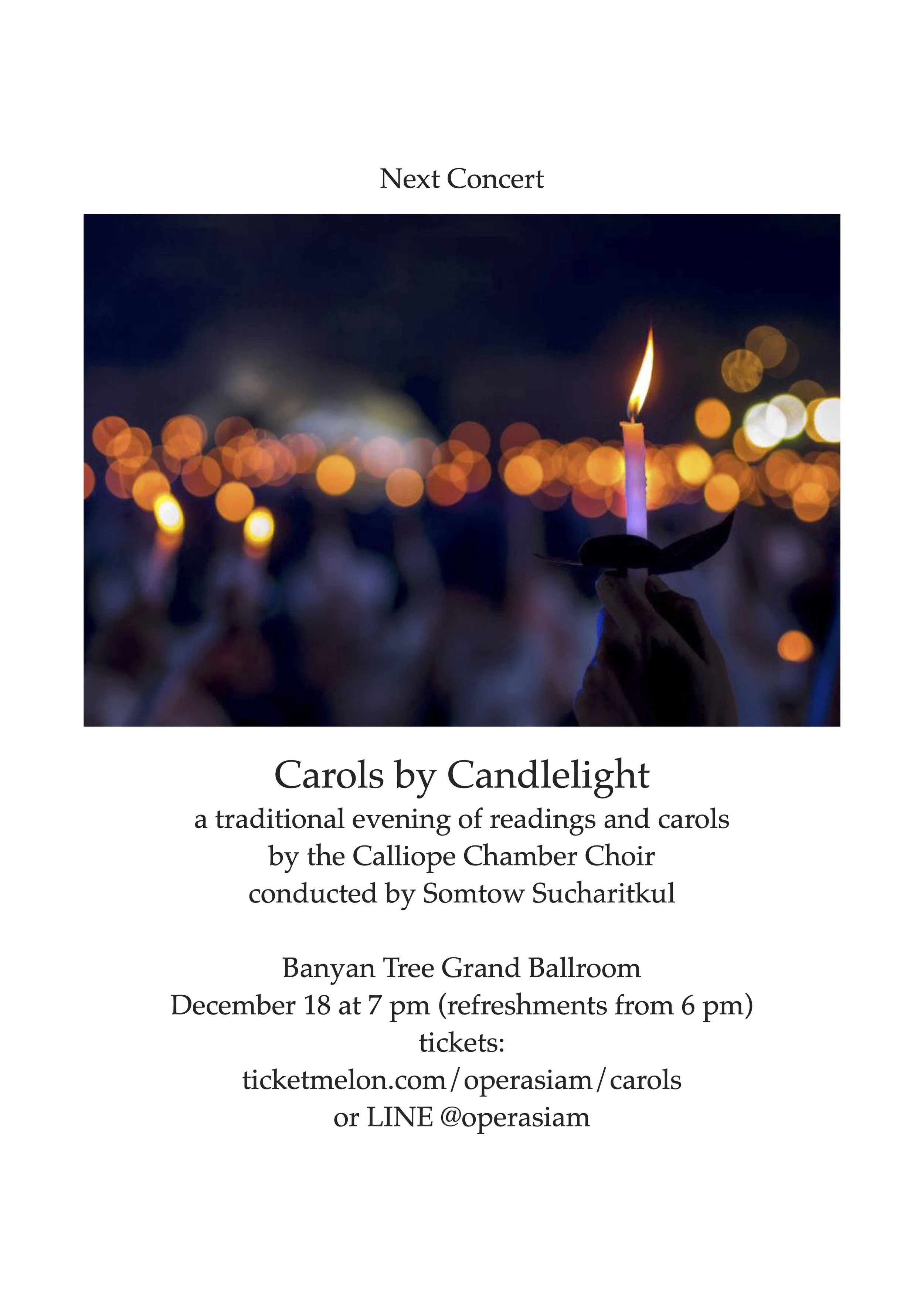 Next Concert

Carols by Candlelight
a traditional evening of readings and carols
by the Calliope Chamber Choir
conducted by Somtow Sucharitkul

Banyan Tree Grand Ballroom
December 18 at 7 pm (refreshments from 6 pm)
tickets:
ticketmelon.com/operasiam/carols
or LINE @operasiam